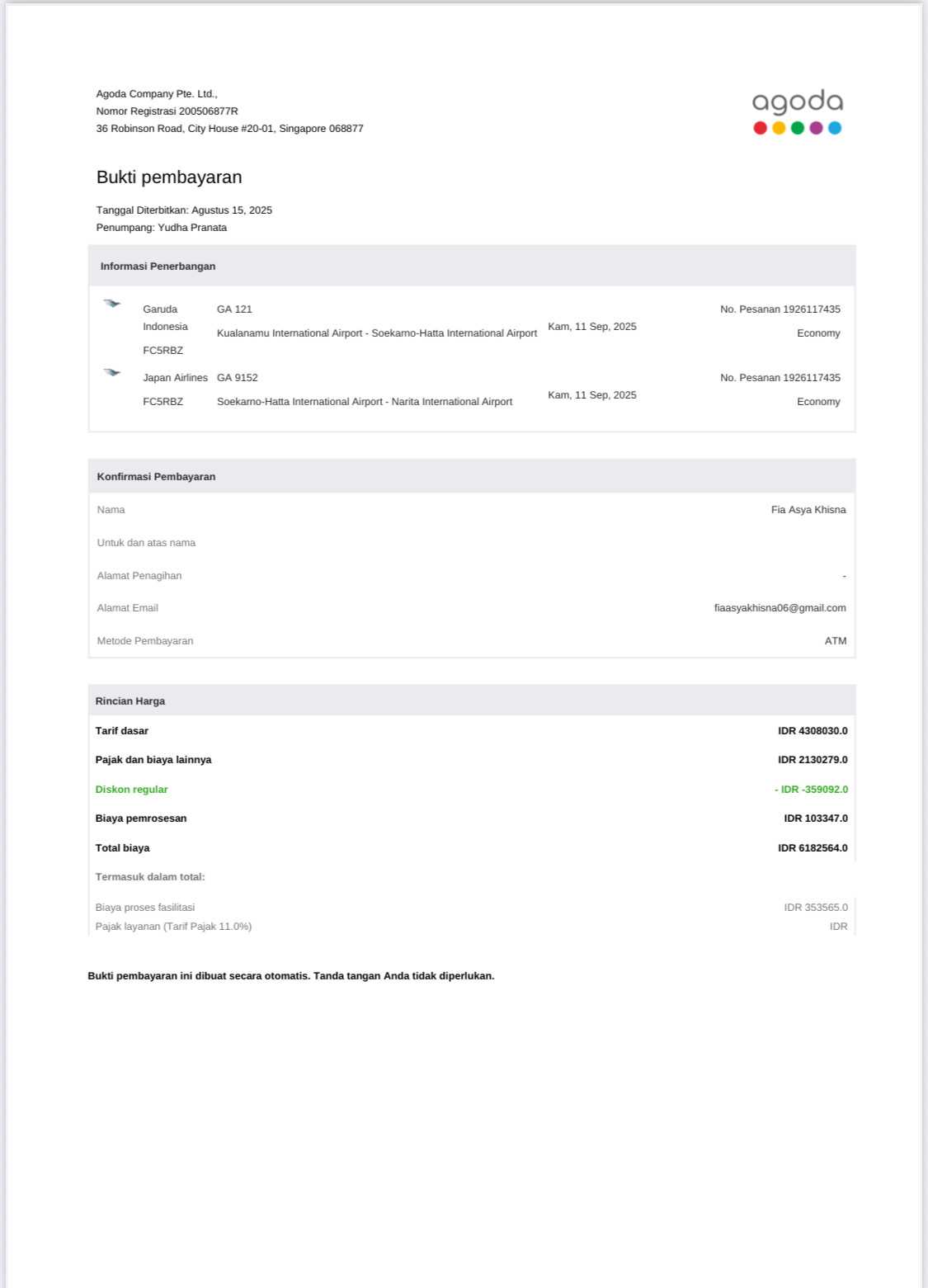 Agoda Company Pte. Ltd.,
Nomor Registrasi 200506877R
36 Robinson Road, City House #20-01, Singapore 068877

agoda

Bukti pembayaran

Tanggal Diterbitkan: Agustus 15, 2025
Penumpang: Yudha Pranata

Informasi Penerbangan

| | | | |
|---|---|---|---|
| Garuda Indonesia FC5RBZ | GA 121 Kualanamu International Airport - Soekarno-Hatta International Airport | Kam, 11 Sep, 2025 | No. Pesanan 1926117435 Economy |
| Japan Airlines FC5RBZ | GA 9152 Soekarno-Hatta International Airport - Narita International Airport | Kam, 11 Sep, 2025 | No. Pesanan 1926117435 Economy |

Konfirmasi Pembayaran

| | |
|---|---|
| Nama | Fia Asya Khisna |
| Untuk dan atas nama | |
| Alamat Penagihan | - |
| Alamat Email | fiaasyakhisna06@gmail.com |
| Metode Pembayaran | ATM |

Rincian Harga

| | |
|---|---|
| Tarif dasar | IDR 4308030.0 |
| Pajak dan biaya lainnya | IDR 2130279.0 |
| Diskon regular | - IDR -359092.0 |
| Biaya pemrosesan | IDR 103347.0 |
| Total biaya | IDR 6182564.0 |
| Termasuk dalam total: | |
| Biaya proses fasilitasi | IDR 353565.0 |
| Pajak layanan (Tarif Pajak 11.0%) | IDR |

Bukti pembayaran ini dibuat secara otomatis. Tanda tangan Anda tidak diperlukan.